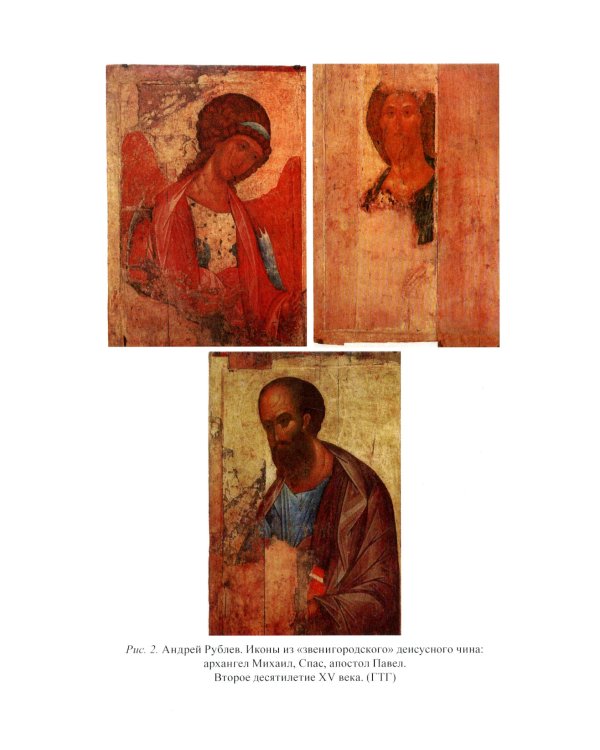 Рис. 2. Андрей Рублев. Иконы из «звенигородского» деисусного чина:
архангел Михаил, Спас, апостол Павел.
Второе десятилетие XV века. (ГТГ)